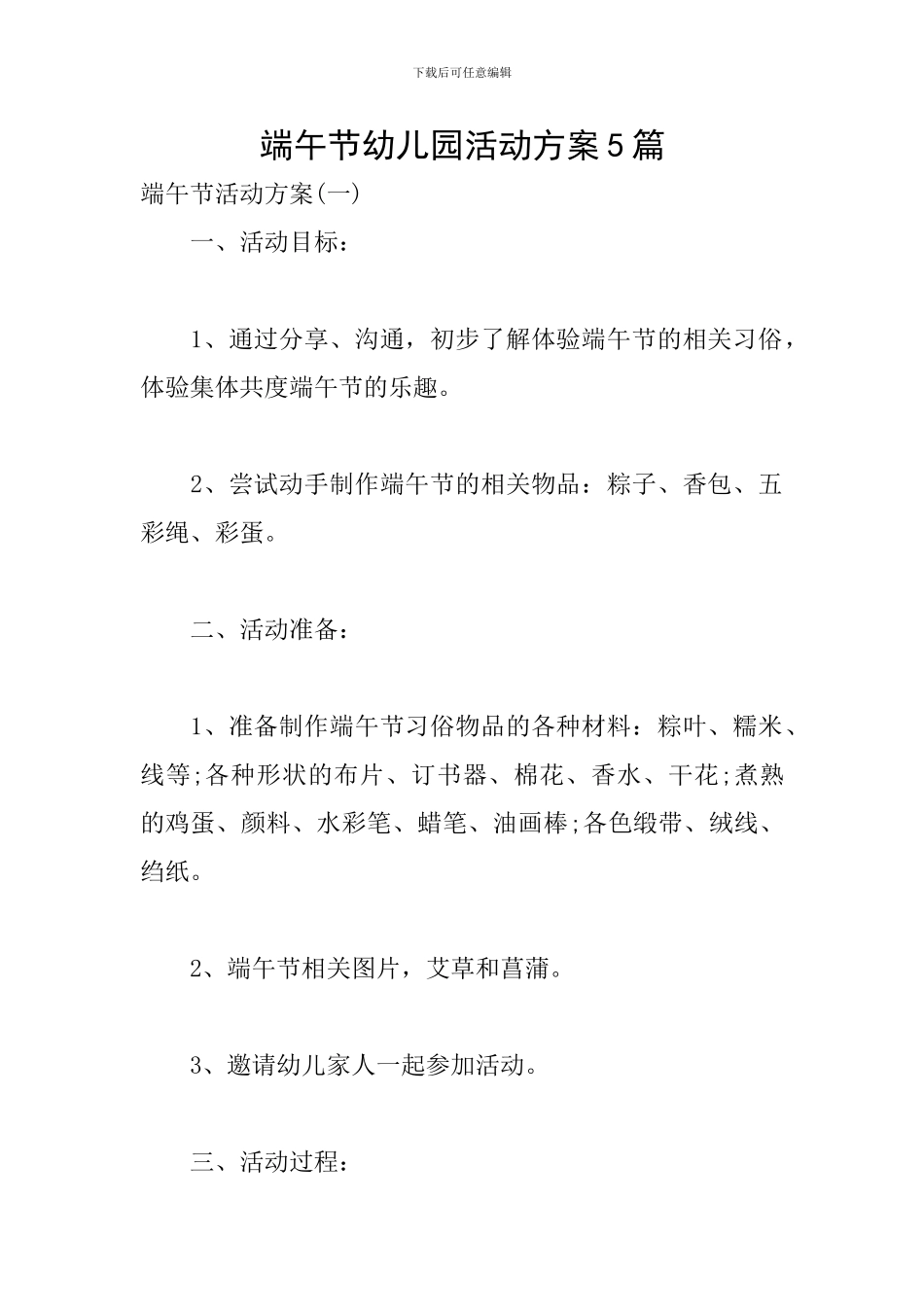 下载后可任意编辑

端午节幼儿园活动方案5篇

端午节活动方案(一)

一、活动目标：

1、通过分享、沟通，初步了解体验端午节的相关习俗，体验集体共度端午节的乐趣。

2、尝试动手制作端午节的相关物品：粽子、香包、五彩绳、彩蛋。

二、活动准备：

1、准备制作端午节习俗物品的各种材料：粽叶、糯米、线等;各种形状的布片、订书器、棉花、香水、干花;煮熟的鸡蛋、颜料、水彩笔、蜡笔、油画棒;各色缎带、绒线、绉纸。

2、端午节相关图片，艾草和菖蒲。

3、邀请幼儿家人一起参加活动。

三、活动过程：